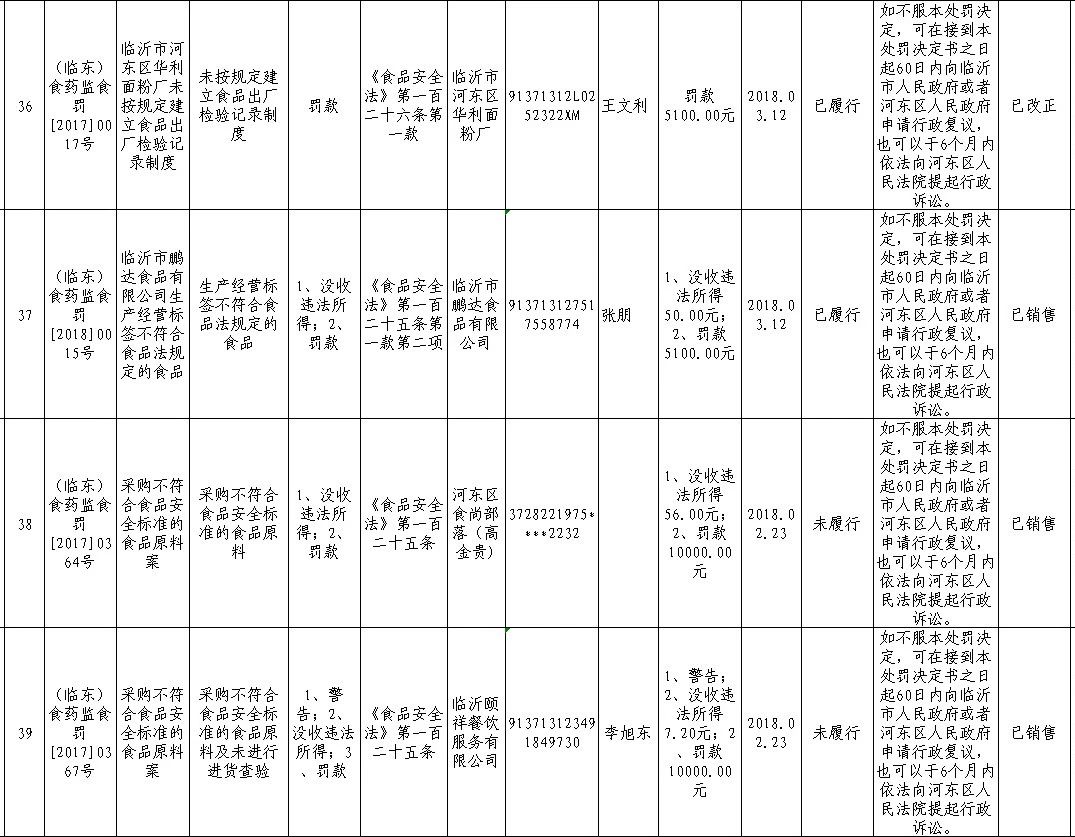 | 36 | （临东）食药监食罚[2017]0017号 | 临沂市河东区华利面粉厂未按规定建立食品出厂检验记录制度 | 未按规定建立食品出厂检验记录制度 | 罚款 | 《食品安全法》第一百二十六条第一款 | 临沂市河东区华利面粉厂 | 91371312L0252322XM | 王文利 | 罚款5100.00元 | 2018.03.12 | 已履行 | 如不服本处罚决定，可在接到本处罚决定书之日起60日内向临沂市人民政府或者河东区人民政府申请行政复议，也可以于6个月内依法向河东区人民法院提起行政诉讼。 | 已改正 |
|---|---|---|---|---|---|---|---|---|---|---|---|---|---|
| 37 | （临东）食药监食罚[2018]0015号 | 临沂市鹏达食品有限公司生产经营标签不符合食品法规定的食品 | 生产经营标签不符合食品法规定的食品 | 1、没收违法所得；2、罚款 | 《食品安全法》第一百二十五条第一款第二项 | 临沂市鹏达食品有限公司 | 913713127517558774 | 张朋 | 1、没收违法所得50.00元；2、罚款5100.00元 | 2018.03.12 | 已履行 | 如不服本处罚决定，可在接到本处罚决定书之日起60日内向临沂市人民政府或者河东区人民政府申请行政复议，也可以于6个月内依法向河东区人民法院提起行政诉讼。 | 已销售 |
| 38 | （临东）食药监食罚[2017]0364号 | 采购不符合食品安全标准的食品原料案 | 采购不符合食品安全标准的食品原料 | 1、没收违法所得；2、罚款 | 《食品安全法》第一百二十五条 | 河东区食尚部落（高金贵） | 3728221975****2232 | | 1、没收违法所得56.00元；2、罚款10000.00元 | 2018.02.23 | 未履行 | 如不服本处罚决定，可在接到本处罚决定书之日起60日内向临沂市人民政府或者河东区人民政府申请行政复议，也可以于6个月内依法向河东区人民法院提起行政诉讼。 | 已销售 |
| 39 | （临东）食药监食罚[2017]0367号 | 采购不符合食品安全标准的食品原料案 | 采购不符合食品安全标准的食品原料及未进行进货查验 | 1、警告；2、没收违法所得；3、罚款 | 《食品安全法》第一百二十五条 | 临沂颐祥餐饮服务有限公司 | 913713123491849730 | 李旭东 | 1、警告；2、没收违法所得7.20元；2、罚款10000.00元 | 2018.02.23 | 未履行 | 如不服本处罚决定，可在接到本处罚决定书之日起60日内向临沂市人民政府或者河东区人民政府申请行政复议，也可以于6个月内依法向河东区人民法院提起行政诉讼。 | 已销售 |